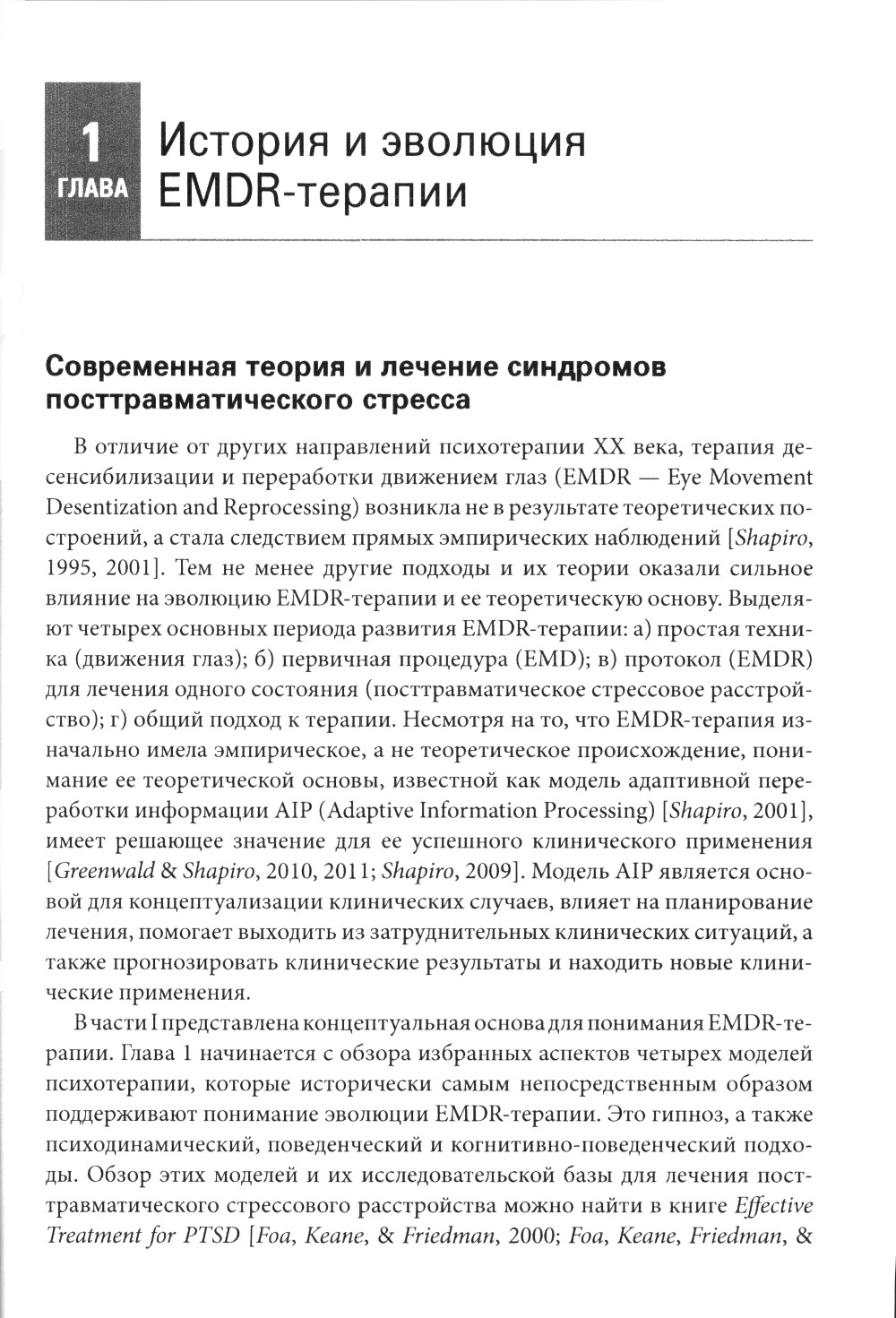 1
ГЛАВА
История и эволюция EMDR-терапии

Современная теория и лечение синдромов посттравматического стресса

В отличие от других направлений психотерапии XX века, терапия десенсибилизации и переработки движением глаз (EMDR — Eye Movement Desentization and Reprocessing) возникла не в результате теоретических построений, а стала следствием прямых эмпирических наблюдений [Shapiro, 1995, 2001]. Тем не менее другие подходы и их теории оказали сильное влияние на эволюцию EMDR-терапии и ее теоретическую основу. Выделяют четырех основных периода развития EMDR-терапии: а) простая техника (движения глаз); б) первичная процедура (EMD); в) протокол (EMDR) для лечения одного состояния (посттравматическое стрессовое расстройство); г) общий подход к терапии. Несмотря на то, что EMDR-терапия изначально имела эмпирическое, а не теоретическое происхождение, понимание ее теоретической основы, известной как модель адаптивной переработки информации AIP (Adaptive Information Processing) [Shapiro, 2001], имеет решающее значение для ее успешного клинического применения [Greenwald & Shapiro, 2010, 2011; Shapiro, 2009]. Модель AIP является основой для концептуализации клинических случаев, влияет на планирование лечения, помогает выходить из затруднительных клинических ситуаций, а также прогнозировать клинические результаты и находить новые клинические применения.

В части I представлена концептуальная основа для понимания EMDR-терапии. Глава 1 начинается с обзора избранных аспектов четырех моделей психотерапии, которые исторически самым непосредственным образом поддерживают понимание эволюции EMDR-терапии. Это гипноз, а также психодинамический, поведенческий и когнитивно-поведенческий подходы. Обзор этих моделей и их исследовательской базы для лечения посттравматического стрессового расстройства можно найти в книге Effective Treatment for PTSD [Foa, Keane, & Friedman, 2000; Foa, Keane, Friedman, &